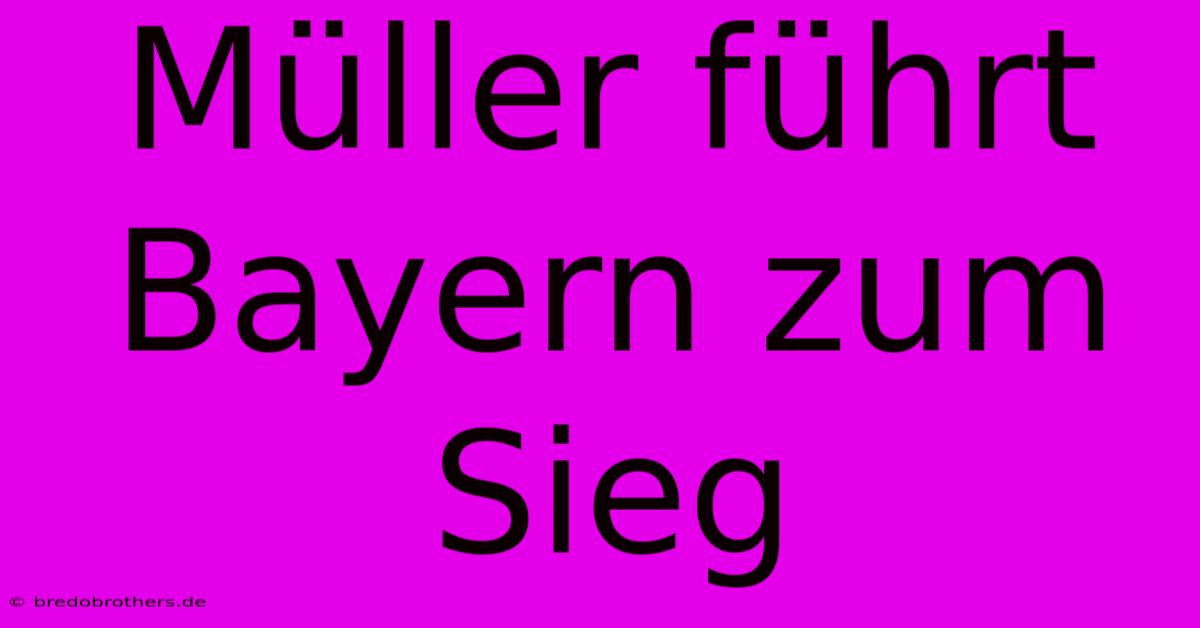 Müller führt Bayern zum Sieg

© bredobrothers.de